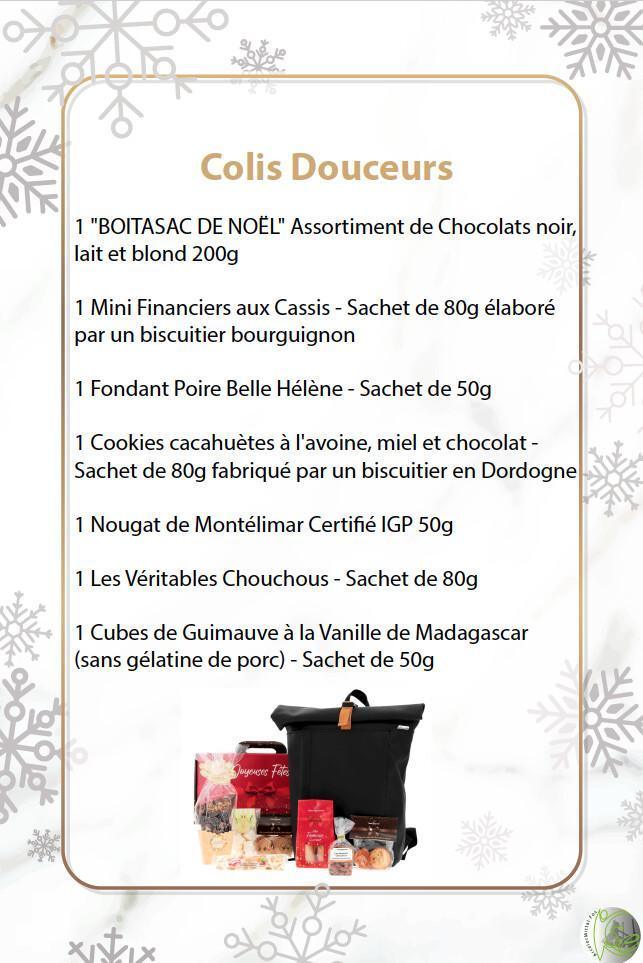 Colis Douceurs

1 "BOITASAC DE NOËL" Assortiment de Chocolats noir, lait et blond 200g

1 Mini Financiers aux Cassis - Sachet de 80g élaboré par un biscuitier bourguignon

1 Fondant Poire Belle Hélène - Sachet de 50g

1 Cookies cacahuètes à l'avoine, miel et chocolat - Sachet de 80g fabriqué par un biscuitier en Dordogne

1 Nougat de Montélimar Certifié IGP 50g

1 Les Véritables Chouchous - Sachet de 80g

1 Cubes de Guimauve à la Vanille de Madagascar (sans gélatine de porc) - Sachet de 50g

Joyeuses Fêtes